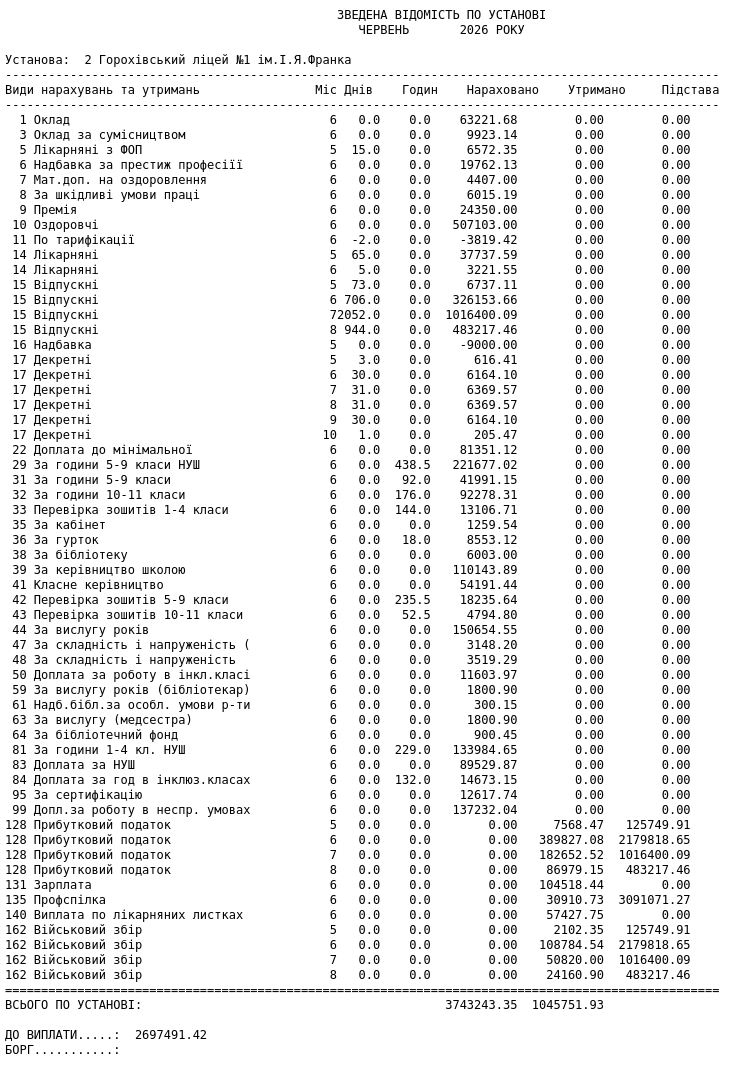 ЗВЕДЕНА ВІДОМІСТЬ ПО УСТАНОВІ
ЧЕРВЕНЬ 2026 РОКУ

Установа: 2 Горохівський ліцей №1 ім.І.Я.Франка

| Види нарахувань та утримань | Міс | Днів | Годин | Нараховано | Утримано | Підстава |
|---|---|---|---|---|---|---|
| 1 Оклад | 6 | 0.0 | 0.0 | 63221.68 | 0.00 | 0.00 |
| 3 Оклад за сумісництвом | 6 | 0.0 | 0.0 | 9923.14 | 0.00 | 0.00 |
| 5 Лікарняні з ФОП | 5 | 15.0 | 0.0 | 6572.35 | 0.00 | 0.00 |
| 6 Надбавка за престиж професіїї | 6 | 0.0 | 0.0 | 19762.13 | 0.00 | 0.00 |
| 7 Мат.доп. на оздоровлення | 6 | 0.0 | 0.0 | 4407.00 | 0.00 | 0.00 |
| 8 За шкідливі умови праці | 6 | 0.0 | 0.0 | 6015.19 | 0.00 | 0.00 |
| 9 Премія | 6 | 0.0 | 0.0 | 24350.00 | 0.00 | 0.00 |
| 10 Оздоровчі | 6 | 0.0 | 0.0 | 507103.00 | 0.00 | 0.00 |
| 11 По тарифікації | 6 | -2.0 | 0.0 | -3819.42 | 0.00 | 0.00 |
| 14 Лікарняні | 5 | 65.0 | 0.0 | 37737.59 | 0.00 | 0.00 |
| 14 Лікарняні | 6 | 5.0 | 0.0 | 3221.55 | 0.00 | 0.00 |
| 15 Відпускні | 5 | 73.0 | 0.0 | 6737.11 | 0.00 | 0.00 |
| 15 Відпускні | 6 | 706.0 | 0.0 | 326153.66 | 0.00 | 0.00 |
| 15 Відпускні | 7 | 2052.0 | 0.0 | 1016400.09 | 0.00 | 0.00 |
| 15 Відпускні | 8 | 944.0 | 0.0 | 483217.46 | 0.00 | 0.00 |
| 16 Надбавка | 5 | 0.0 | 0.0 | -9000.00 | 0.00 | 0.00 |
| 17 Декретні | 5 | 3.0 | 0.0 | 616.41 | 0.00 | 0.00 |
| 17 Декретні | 6 | 30.0 | 0.0 | 6164.10 | 0.00 | 0.00 |
| 17 Декретні | 7 | 31.0 | 0.0 | 6369.57 | 0.00 | 0.00 |
| 17 Декретні | 8 | 31.0 | 0.0 | 6369.57 | 0.00 | 0.00 |
| 17 Декретні | 9 | 30.0 | 0.0 | 6164.10 | 0.00 | 0.00 |
| 17 Декретні | 10 | 1.0 | 0.0 | 205.47 | 0.00 | 0.00 |
| 22 Доплата до мінімальної | 6 | 0.0 | 0.0 | 81351.12 | 0.00 | 0.00 |
| 29 За години 5-9 класи НУШ | 6 | 0.0 | 438.5 | 221677.02 | 0.00 | 0.00 |
| 31 За години 5-9 класи | 6 | 0.0 | 92.0 | 41991.15 | 0.00 | 0.00 |
| 32 За години 10-11 класи | 6 | 0.0 | 176.0 | 92278.31 | 0.00 | 0.00 |
| 33 Перевірка зошитів 1-4 класи | 6 | 0.0 | 144.0 | 13106.71 | 0.00 | 0.00 |
| 35 За кабінет | 6 | 0.0 | 0.0 | 1259.54 | 0.00 | 0.00 |
| 36 За гурток | 6 | 0.0 | 18.0 | 8553.12 | 0.00 | 0.00 |
| 38 За бібліотеку | 6 | 0.0 | 0.0 | 6003.00 | 0.00 | 0.00 |
| 39 За керівництво школою | 6 | 0.0 | 0.0 | 110143.89 | 0.00 | 0.00 |
| 41 Класне керівництво | 6 | 0.0 | 0.0 | 54191.44 | 0.00 | 0.00 |
| 42 Перевірка зошитів 5-9 класи | 6 | 0.0 | 235.5 | 18235.64 | 0.00 | 0.00 |
| 43 Перевірка зошитів 10-11 класи | 6 | 0.0 | 52.5 | 4794.80 | 0.00 | 0.00 |
| 44 За вислугу років | 6 | 0.0 | 0.0 | 150654.55 | 0.00 | 0.00 |
| 47 За складність і напруженість ( | 6 | 0.0 | 0.0 | 3148.20 | 0.00 | 0.00 |
| 48 За складність і напруженість | 6 | 0.0 | 0.0 | 3519.29 | 0.00 | 0.00 |
| 50 Доплата за роботу в інкл.класі | 6 | 0.0 | 0.0 | 11603.97 | 0.00 | 0.00 |
| 59 За вислугу років (бібліотекар) | 6 | 0.0 | 0.0 | 1800.90 | 0.00 | 0.00 |
| 61 Надб.бібл.за особл. умови р-ти | 6 | 0.0 | 0.0 | 300.15 | 0.00 | 0.00 |
| 63 За вислугу (медсестра) | 6 | 0.0 | 0.0 | 1800.90 | 0.00 | 0.00 |
| 64 За бібліотечний фонд | 6 | 0.0 | 0.0 | 900.45 | 0.00 | 0.00 |
| 81 За години 1-4 кл. НУШ | 6 | 0.0 | 229.0 | 133984.65 | 0.00 | 0.00 |
| 83 Доплата за НУШ | 6 | 0.0 | 0.0 | 89529.87 | 0.00 | 0.00 |
| 84 Доплата за год в інклюз.класах | 6 | 0.0 | 132.0 | 14673.15 | 0.00 | 0.00 |
| 95 За сертифікацію | 6 | 0.0 | 0.0 | 12617.74 | 0.00 | 0.00 |
| 99 Допл.за роботу в неспр. умовах | 6 | 0.0 | 0.0 | 137232.04 | 0.00 | 0.00 |
| 128 Прибутковий податок | 5 | 0.0 | 0.0 | 0.00 | 7568.47 | 125749.91 |
| 128 Прибутковий податок | 6 | 0.0 | 0.0 | 0.00 | 389827.08 | 2179818.65 |
| 128 Прибутковий податок | 7 | 0.0 | 0.0 | 0.00 | 182652.52 | 1016400.09 |
| 128 Прибутковий податок | 8 | 0.0 | 0.0 | 0.00 | 86979.15 | 483217.46 |
| 131 Зарплата | 6 | 0.0 | 0.0 | 0.00 | 104518.44 | 0.00 |
| 135 Профспілка | 6 | 0.0 | 0.0 | 0.00 | 30910.73 | 3091071.27 |
| 140 Виплата по лікарняних листках | 6 | 0.0 | 0.0 | 0.00 | 57427.75 | 0.00 |
| 162 Військовий збір | 5 | 0.0 | 0.0 | 0.00 | 2102.35 | 125749.91 |
| 162 Військовий збір | 6 | 0.0 | 0.0 | 0.00 | 108784.54 | 2179818.65 |
| 162 Військовий збір | 7 | 0.0 | 0.0 | 0.00 | 50820.00 | 1016400.09 |
| 162 Військовий збір | 8 | 0.0 | 0.0 | 0.00 | 24160.90 | 483217.46 |

ВСЬОГО ПО УСТАНОВІ: 3743243.35 1045751.93

ДО ВИПЛАТИ.....: 2697491.42
БОРГ...........: